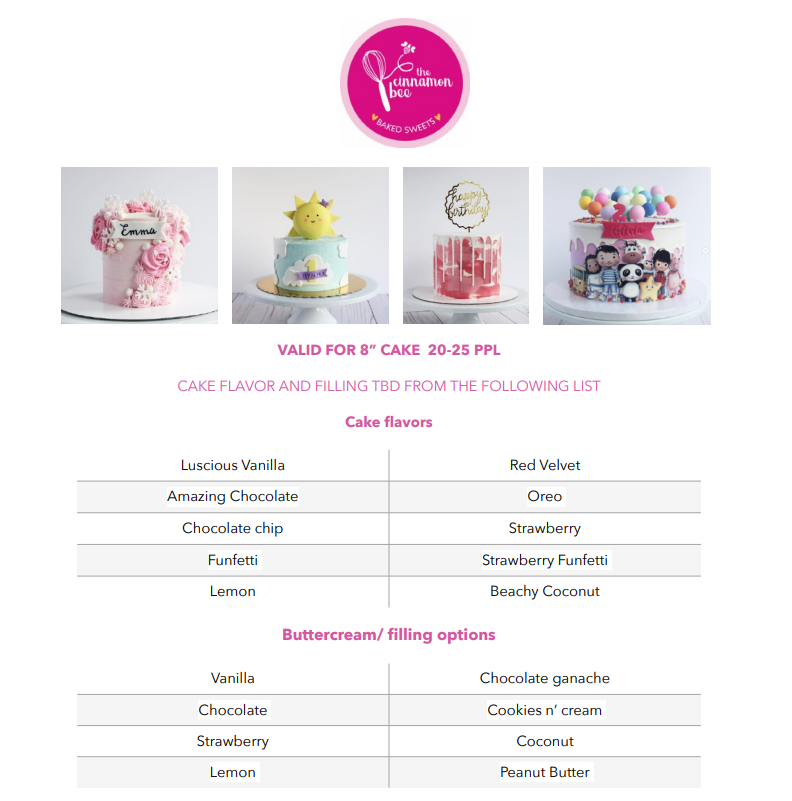 the cinnamon bee
BAKED SWEETS

Emma

1

happy birthday

2
Olivia

VALID FOR 8" CAKE 20-25 PPL

CAKE FLAVOR AND FILLING TBD FROM THE FOLLOWING LIST

Cake flavors

| Luscious Vanilla | Red Velvet |
|---|---|
| Amazing Chocolate | Oreo |
| Chocolate chip | Strawberry |
| Funfetti | Strawberry Funfetti |
| Lemon | Beachy Coconut |

Buttercream/ filling options

| Vanilla | Chocolate ganache |
|---|---|
| Chocolate | Cookies n' cream |
| Strawberry | Coconut |
| Lemon | Peanut Butter |